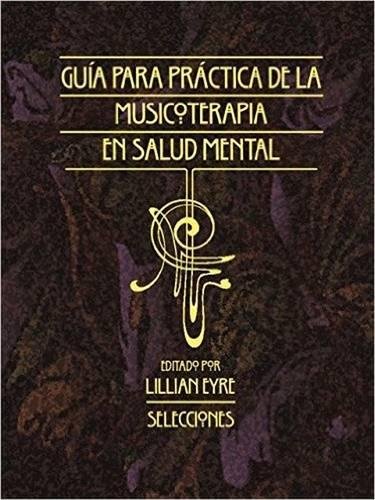 GUÍA PARA PRÁCTICA DE LA MUSICOTERAPIA EN SALUD MENTAL

EDITADO POR
LILLIAN EYRE

SELECCIONES